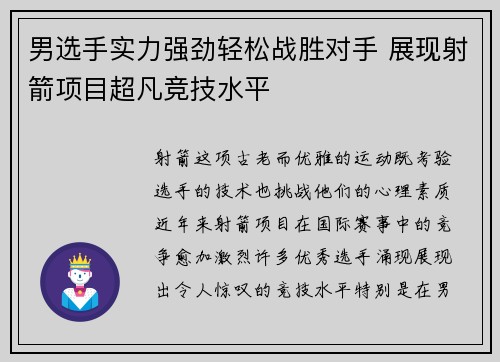 男选手实力强劲轻松战胜对手 展现射箭项目超凡竞技水平

射箭这项古老而优雅的运动既考验选手的技术也挑战他们的心理素质近年来射箭项目在国际赛事中的竞争愈加激烈许多优秀选手涌现展现出令人惊叹的竞技水平特别是在男